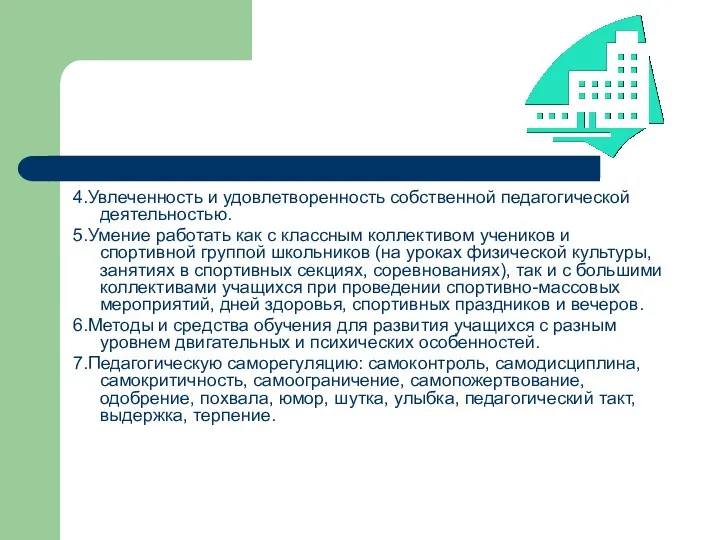 4.Увлеченность и удовлетворенность собственной педагогической деятельностью.

5.Умение работать как с классным коллективом учеников и спортивной группой школьников (на уроках физической культуры, занятиях в спортивных секциях, соревнованиях), так и с большими коллективами учащихся при проведении спортивно-массовых мероприятий, дней здоровья, спортивных праздников и вечеров.

6.Методы и средства обучения для развития учащихся с разным уровнем двигательных и психических особенностей.

7.Педагогическую саморегуляцию: самоконтроль, самодисциплина, самокритичность, самоограничение, самопожертвование, одобрение, похвала, юмор, шутка, улыбка, педагогический такт, выдержка, терпение.